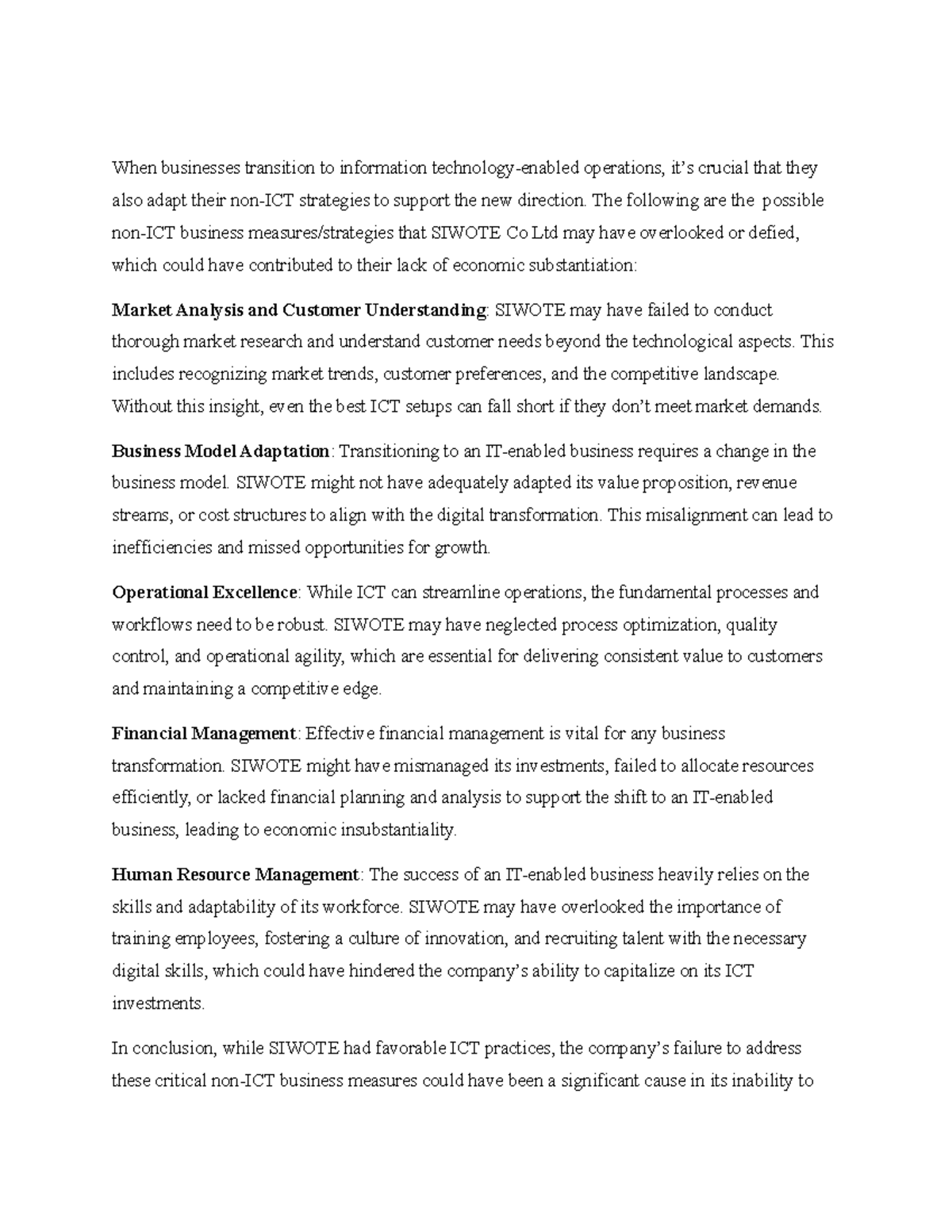 When businesses transition to information technology-enabled operations, it's crucial that they also adapt their non-ICT strategies to support the new direction. The following are the possible non-ICT business measures/strategies that SIWOTE Co Ltd may have overlooked or defied, which could have contributed to their lack of economic substantiation:

Market Analysis and Customer Understanding: SIWOTE may have failed to conduct thorough market research and understand customer needs beyond the technological aspects. This includes recognizing market trends, customer preferences, and the competitive landscape. Without this insight, even the best ICT setups can fall short if they don't meet market demands.

Business Model Adaptation: Transitioning to an IT-enabled business requires a change in the business model. SIWOTE might not have adequately adapted its value proposition, revenue streams, or cost structures to align with the digital transformation. This misalignment can lead to inefficiencies and missed opportunities for growth.

Operational Excellence: While ICT can streamline operations, the fundamental processes and workflows need to be robust. SIWOTE may have neglected process optimization, quality control, and operational agility, which are essential for delivering consistent value to customers and maintaining a competitive edge.

Financial Management: Effective financial management is vital for any business transformation. SIWOTE might have mismanaged its investments, failed to allocate resources efficiently, or lacked financial planning and analysis to support the shift to an IT-enabled business, leading to economic insubstantiality.

Human Resource Management: The success of an IT-enabled business heavily relies on the skills and adaptability of its workforce. SIWOTE may have overlooked the importance of training employees, fostering a culture of innovation, and recruiting talent with the necessary digital skills, which could have hindered the company's ability to capitalize on its ICT investments.

In conclusion, while SIWOTE had favorable ICT practices, the company's failure to address these critical non-ICT business measures could have been a significant cause in its inability to